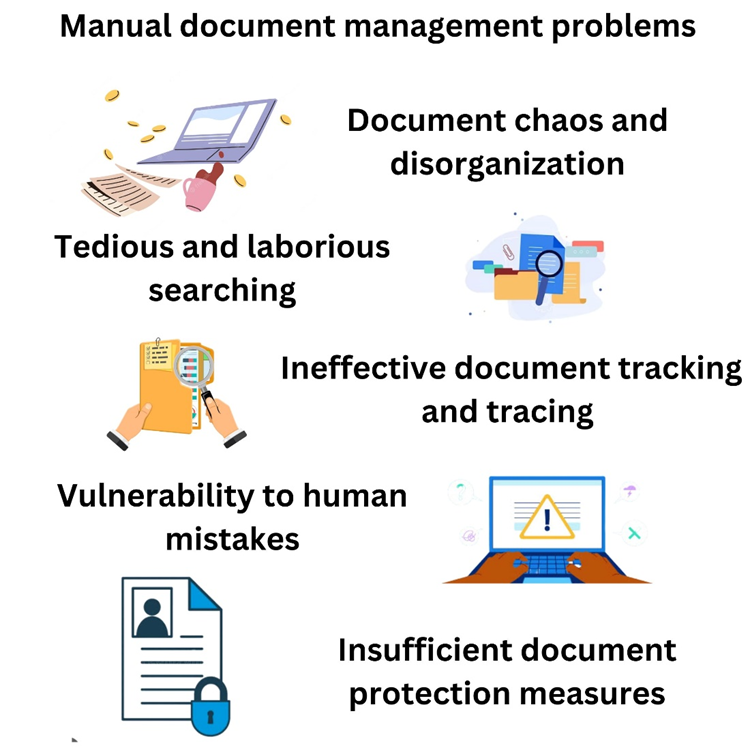 Manual document management problems

Document chaos and disorganization

Tedious and laborious searching

Ineffective document tracking and tracing

Vulnerability to human mistakes

Insufficient document protection measures